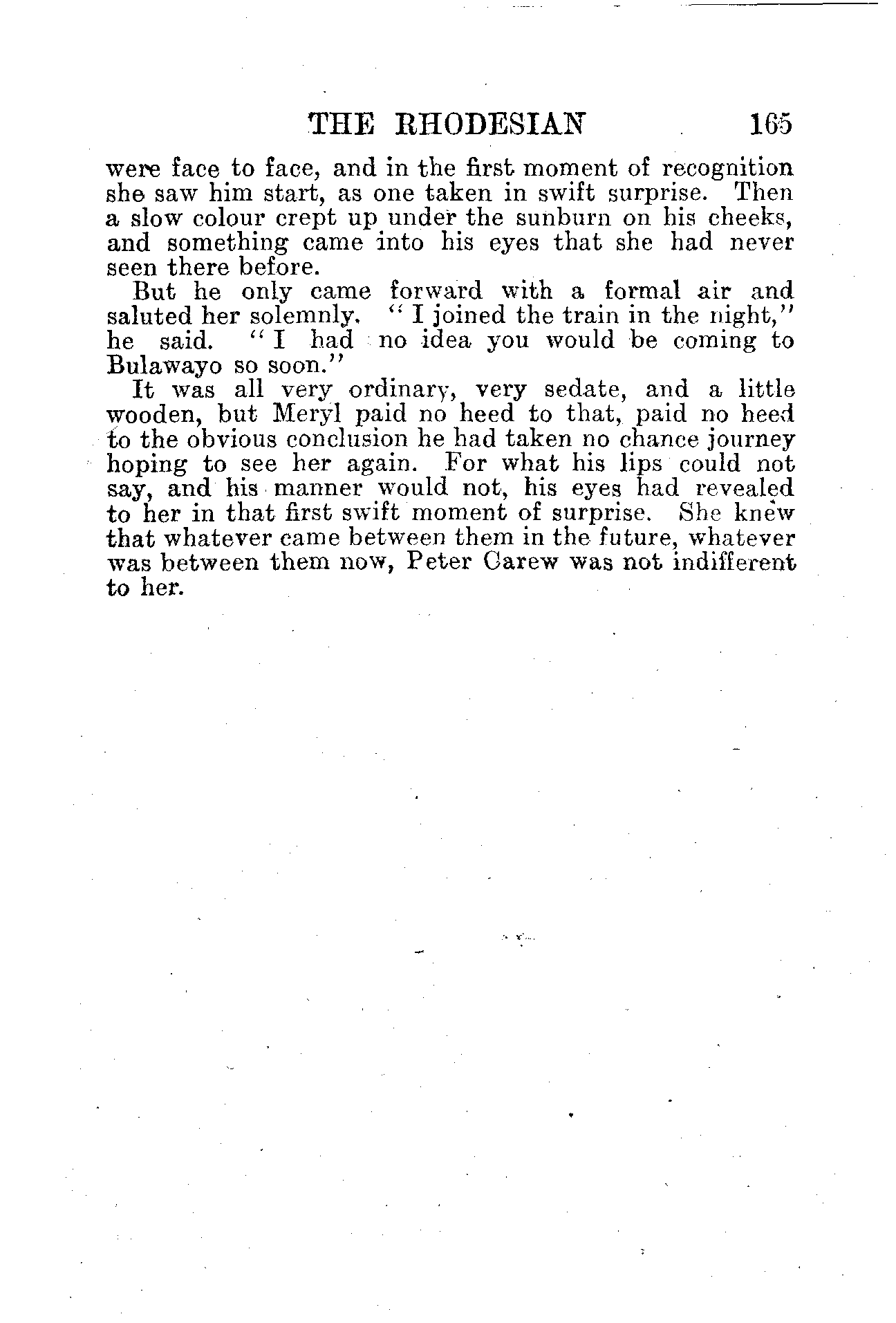 THE RHODESIAN 165

were face to face, and in the first moment of recognition she saw him start, as one taken in swift surprise. Then a slow colour crept up under the sunburn on his cheeks, and something came into his eyes that she had never seen there before.

But he only came forward with a formal air and saluted her solemnly. "I joined the train in the night," he said. "I had no idea you would be coming to Bulawayo so soon."

It was all very ordinary, very sedate, and a little wooden, but Meryl paid no heed to that, paid no heed to the obvious conclusion he had taken no chance journey hoping to see her again. For what his lips could not say, and his manner would not, his eyes had revealed to her in that first swift moment of surprise. She knew that whatever came between them in the future, whatever was between them now, Peter Carew was not indifferent to her.